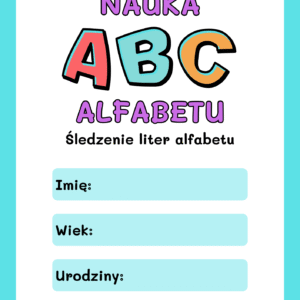 NAUKA
ABC
ALFABETU
Śledzenie liter alfabetu

Imię:

Wiek:

Urodziny: